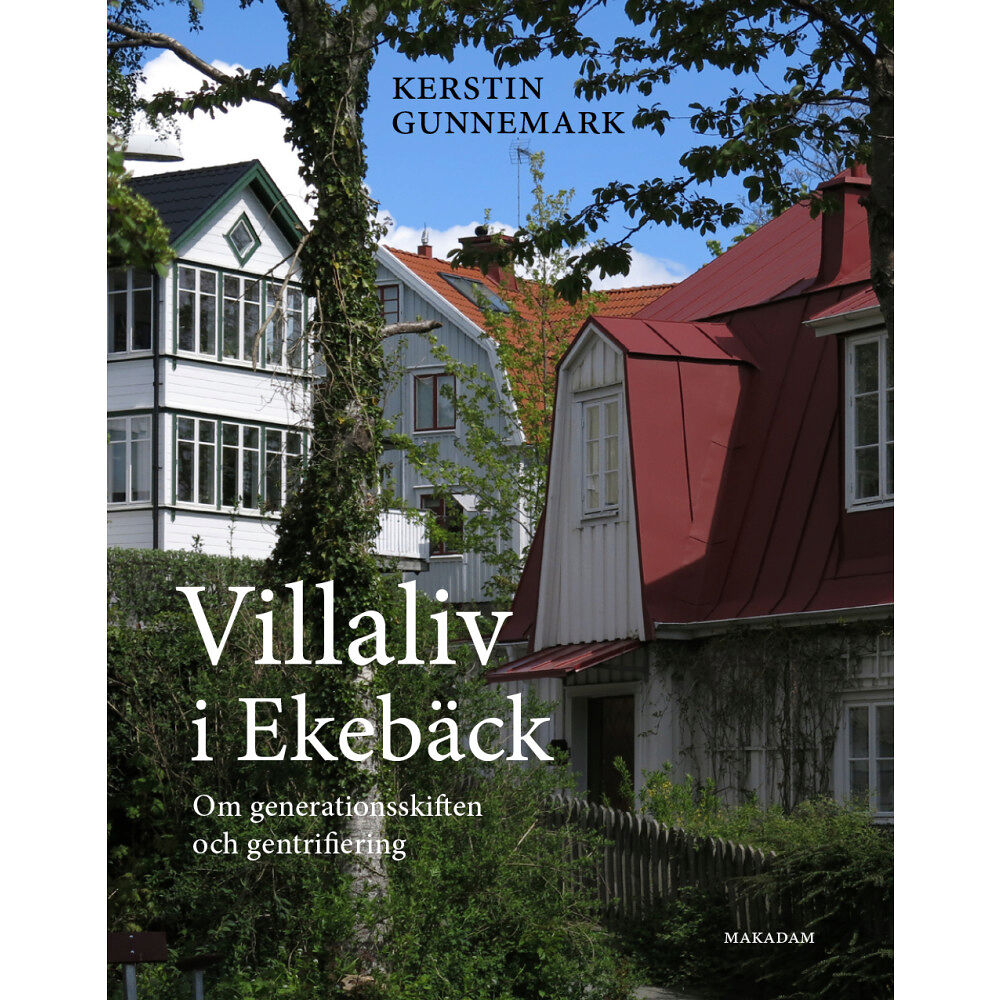 KERSTIN
GUNNEMARK

Villaliv
i Ekebäck

Om generationsskiften
och gentrifiering

MAKADAM